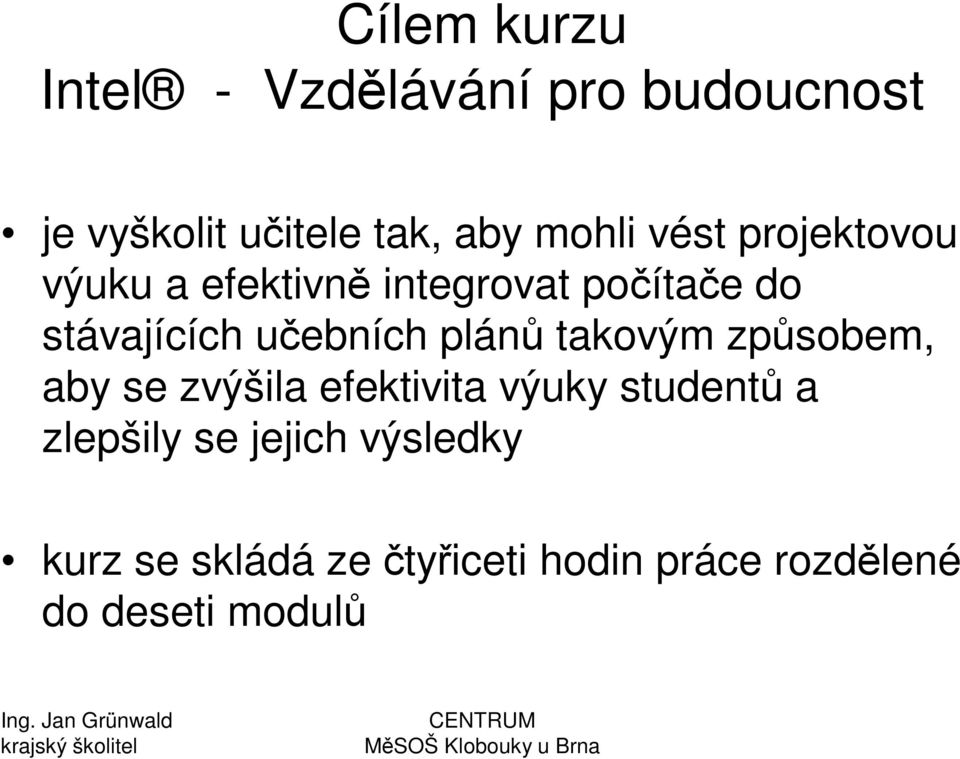 Cílem kurzu
Intel® - Vzdělávání pro budoucnost

• je vyškolit učitele tak, aby mohli vést projektovou výuku a efektivně integrovat počítače do stávajících učebních plánů takovým způsobem, aby se zvýšila efektivita výuky studentů a zlepšily se jejich výsledky

• kurz se skládá ze čtyřiceti hodin práce rozdělené do deseti modulů

Ing. Jan Grünwald
krajský školitel

CENTRUM
MěSOŠ Klobouky u Brna